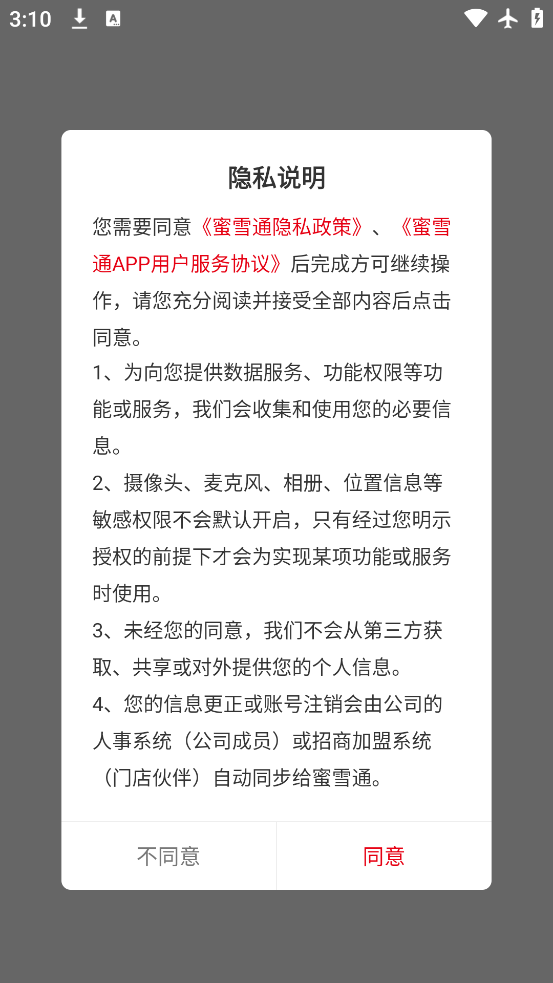 3:10

隐私说明

您需要同意《蜜雪通隐私政策》、《蜜雪通APP用户服务协议》后完成方可继续操作，请您充分阅读并接受全部内容后点击同意。
1、为向您提供数据服务、功能权限等功能或服务，我们会收集和使用您的必要信息。
2、摄像头、麦克风、相册、位置信息等敏感权限不会默认开启，只有经过您明示授权的前提下才会为实现某项功能或服务时使用。
3、未经您的同意，我们不会从第三方获取、共享或对外提供您的个人信息。
4、您的信息更正或账号注销会由公司的人事系统（公司成员）或招商加盟系统（门店伙伴）自动同步给蜜雪通。

不同意
同意